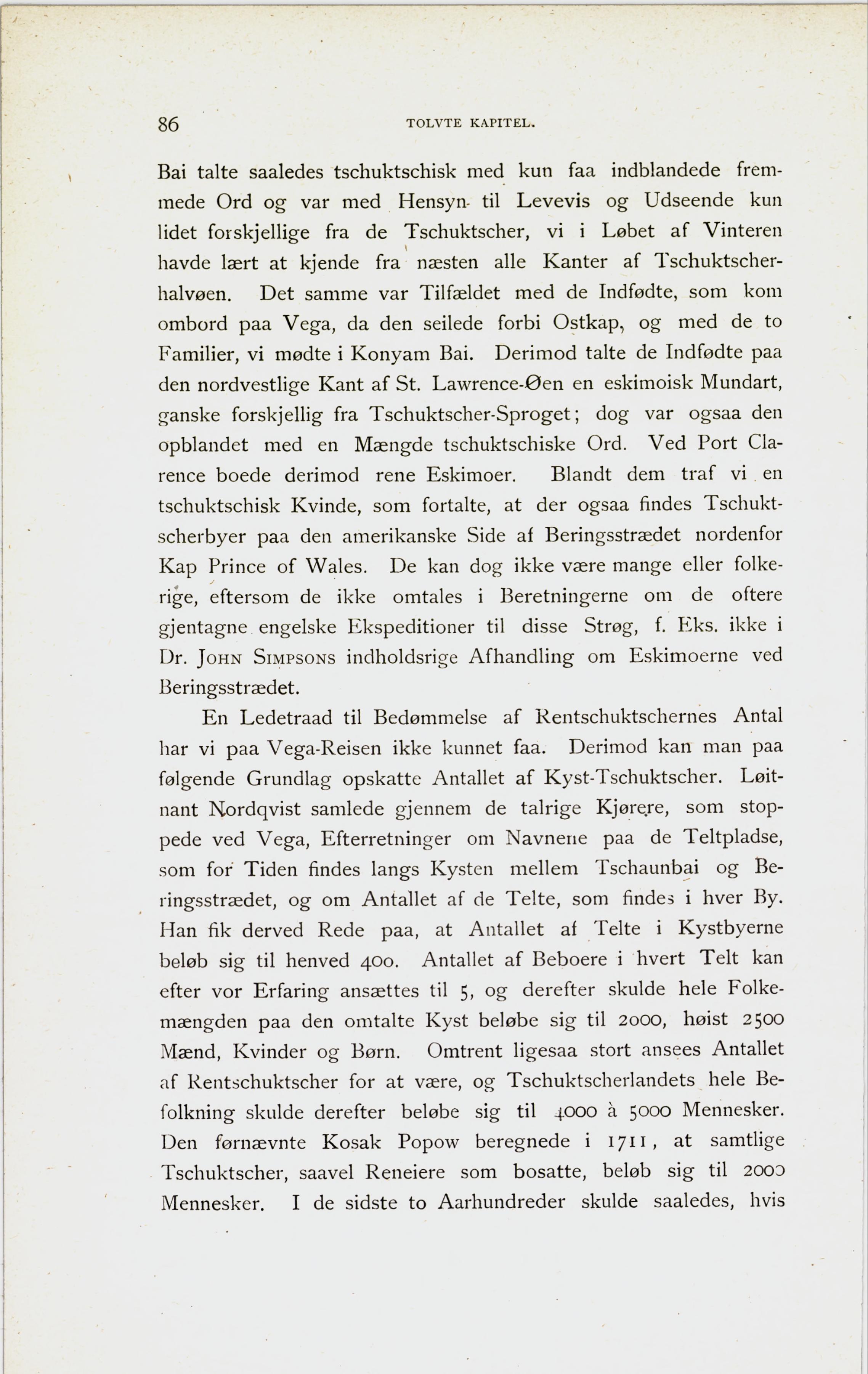 86 TOLVTE KAPITEL.

Bai talte saaledes tschuktschisk med kun faa indblandede fremmede Ord og var med Hensyn til Levevis og Udseende kun lidet forskjellige fra de Tschuktscher, vi i Løbet af Vinteren havde lært at kjende fra næsten alle Kanter af Tschuktscherhalvøen. Det samme var Tilfældet med de Indfødte, som kom ombord paa Vega, da den seilede forbi Ostkap, og med de to Familier, vi mødte i Konyam Bai. Derimod talte de Indfødte paa den nordvestlige Kant af St. Lawrence-Øen en eskimoisk Mundart, ganske forskjellig fra Tschuktscher-Sproget; dog var ogsaa den opblandet med en Mængde tschuktschiske Ord. Ved Port Clarence boede derimod rene Eskimoer. Blandt dem traf vi en tschuktschisk Kvinde, som fortalte, at der ogsaa findes Tschuktscherbyer paa den amerikanske Side af Beringsstrædet nordenfor Kap Prince of Wales. De kan dog ikke være mange eller folkerige, eftersom de ikke omtales i Beretningerne om de oftere gjentagne engelske Ekspeditioner til disse Strøg, f. Eks. ikke i Dr. JOHN SIMPSONS indholdsrige Afhandling om Eskimoerne ved Beringsstrædet.

En Ledetraad til Bedømmelse af Rentschuktschernes Antal har vi paa Vega-Reisen ikke kunnet faa. Derimod kan man paa følgende Grundlag opskatte Antallet af Kyst-Tschuktscher. Løitnant Nordqvist samlede gjennem de talrige Kjørere, som stoppede ved Vega, Efterretninger om Navnene paa de Teltpladse, som for Tiden findes langs Kysten mellem Tschaunbai og Beringsstrædet, og om Antallet af de Telte, som findes i hver By. Han fik derved Rede paa, at Antallet af Telte i Kystbyerne beløb sig til henved 400. Antallet af Beboere i hvert Telt kan efter vor Erfaring ansættes til 5, og derefter skulde hele Folkemængden paa den omtalte Kyst beløbe sig til 2000, høist 2500 Mænd, Kvinder og Børn. Omtrent ligesaa stort ansees Antallet af Rentschuktscher for at være, og Tschuktscherlandets hele Befolkning skulde derefter beløbe sig til 4000 à 5000 Mennesker. Den førnævnte Kosak Popow beregnede i 1711, at samtlige Tschuktscher, saavel Reneiere som bosatte, beløb sig til 2000 Mennesker. I de sidste to Aarhundreder skulde saaledes, hvis